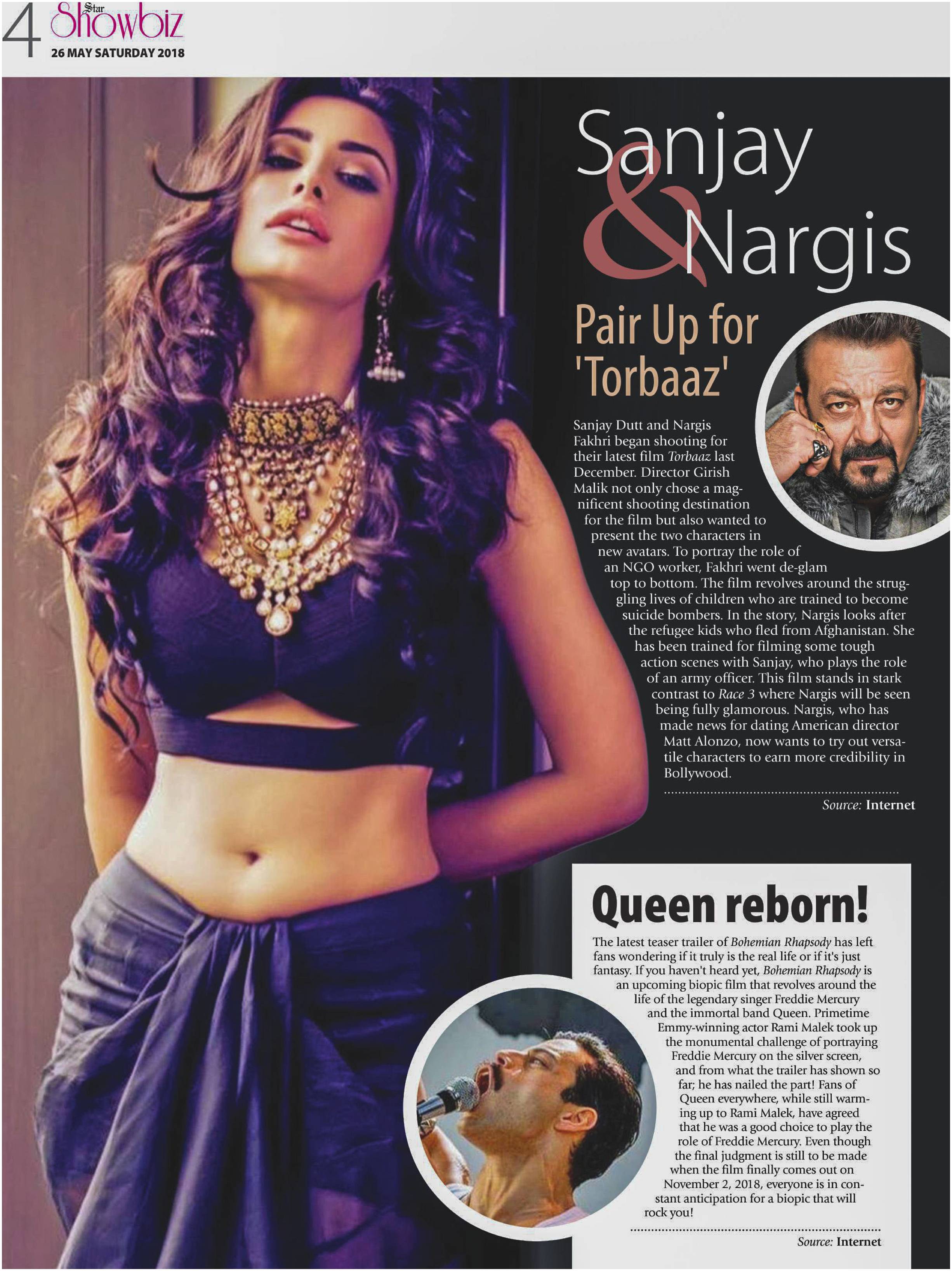 4 Star Showbiz
26 MAY SATURDAY 2018

Sanjay & Nargis

Pair Up for 'Torbaaz'

Sanjay Dutt and Nargis Fakhri began shooting for their latest film Torbaaz last December. Director Girish Malik not only chose a magnificent shooting destination for the film but also wanted to present the two characters in new avatars. To portray the role of an NGO worker, Fakhri went de-glam top to bottom. The film revolves around the struggling lives of children who are trained to become suicide bombers. In the story, Nargis looks after the refugee kids who fled from Afghanistan. She has been trained for filming some tough action scenes with Sanjay, who plays the role of an army officer. This film stands in stark contrast to Race 3 where Nargis will be seen being fully glamorous. Nargis, who has made news for dating American director Matt Alonzo, now wants to try out versatile characters to earn more credibility in Bollywood.

Source: Internet

Queen reborn!

The latest teaser trailer of Bohemian Rhapsody has left fans wondering if it truly is the real life or if it's just fantasy. If you haven't heard yet, Bohemian Rhapsody is an upcoming biopic film that revolves around the life of the legendary singer Freddie Mercury and the immortal band Queen. Primetime Emmy-winning actor Rami Malek took up the monumental challenge of portraying Freddie Mercury on the silver screen, and from what the trailer has shown so far; he has nailed the part! Fans of Queen everywhere, while still warming up to Rami Malek, have agreed that he was a good choice to play the role of Freddie Mercury. Even though the final judgment is still to be made when the film finally comes out on November 2, 2018, everyone is in constant anticipation for a biopic that will rock you!

Source: Internet